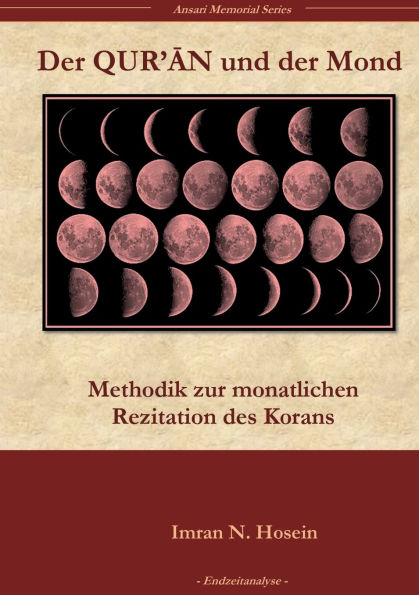 Ansari Memorial Series

Der QUR'ĀN und der Mond

Methodik zur monatlichen Rezitation des Korans

Imran N. Hosein

- Endzeitanalyse -